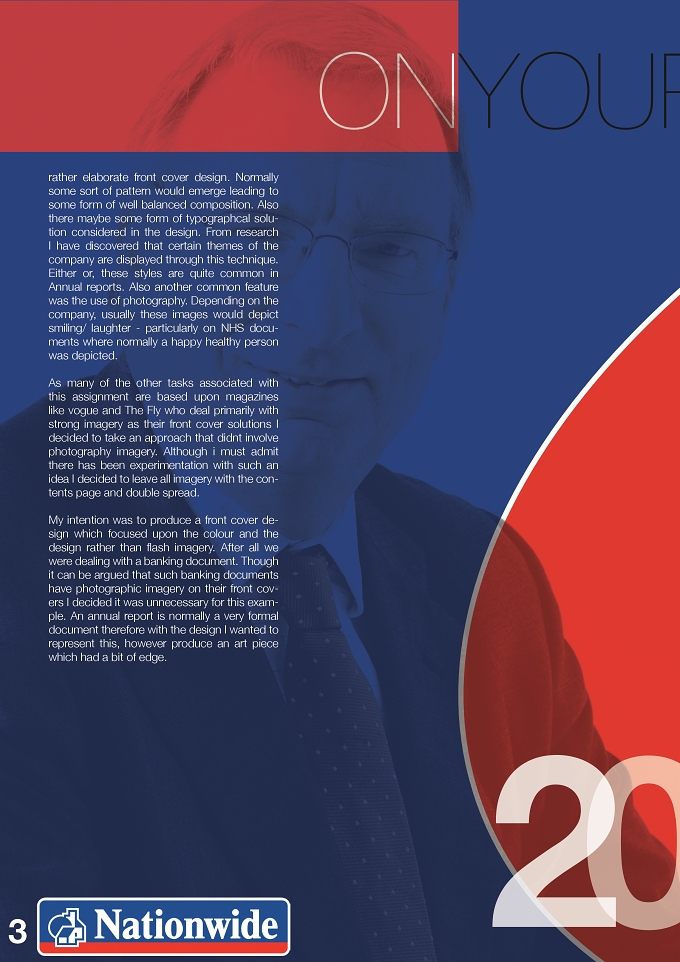 ONYOUR

rather elaborate front cover design. Normally some sort of pattern would emerge leading to some form of well balanced composition. Also there maybe some form of typographcal solution considered in the design. From research I have discovered that certain themes of the company are displayed through this technique. Either or, these styles are quite common in Annual reports. Also another common feature was the use of photography. Depending on the company, usually these images would depict smiling/ laughter - particularly on NHS documents where normally a happy healthy person was depicted.

As many of the other tasks associated with this assignment are based upon magazines like vogue and The Fly who deal primarily with strong imagery as their front cover solutions I decided to take an approach that didnt involve photography imagery. Although i must admit there has been experimentation with such an idea I decided to leave all imagery with the contents page and double spread.

My intention was to produce a front cover design which focused upon the colour and the design rather than flash imagery. After all we were dealing with a banking document. Though it can be argued that such banking documents have photographic imagery on their front covers I decided it was unnecessary for this example. An annual report is normally a very formal document therefore with the design I wanted to represent this, however produce an art piece which had a bit of edge.

20

3 Nationwide